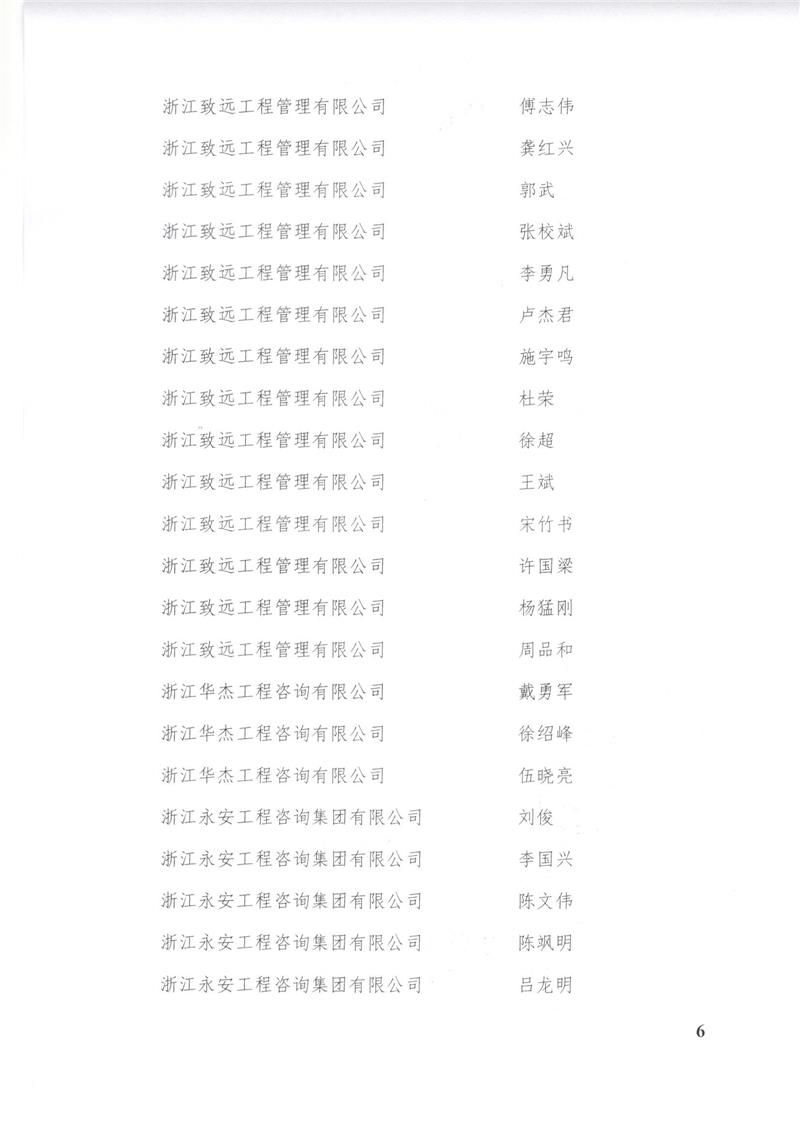 浙江致远工程管理有限公司　傅志伟
浙江致远工程管理有限公司　龚红兴
浙江致远工程管理有限公司　郭武
浙江致远工程管理有限公司　张校斌
浙江致远工程管理有限公司　李勇凡
浙江致远工程管理有限公司　卢杰君
浙江致远工程管理有限公司　施宇鸣
浙江致远工程管理有限公司　杜荣
浙江致远工程管理有限公司　徐超
浙江致远工程管理有限公司　王斌
浙江致远工程管理有限公司　宋竹书
浙江致远工程管理有限公司　许国梁
浙江致远工程管理有限公司　杨猛刚
浙江致远工程管理有限公司　周品和
浙江华杰工程咨询有限公司　戴勇军
浙江华杰工程咨询有限公司　徐绍峰
浙江华杰工程咨询有限公司　伍晓亮
浙江永安工程咨询集团有限公司　刘俊
浙江永安工程咨询集团有限公司　李国兴
浙江永安工程咨询集团有限公司　陈文伟
浙江永安工程咨询集团有限公司　陈飒明
浙江永安工程咨询集团有限公司　吕龙明

6